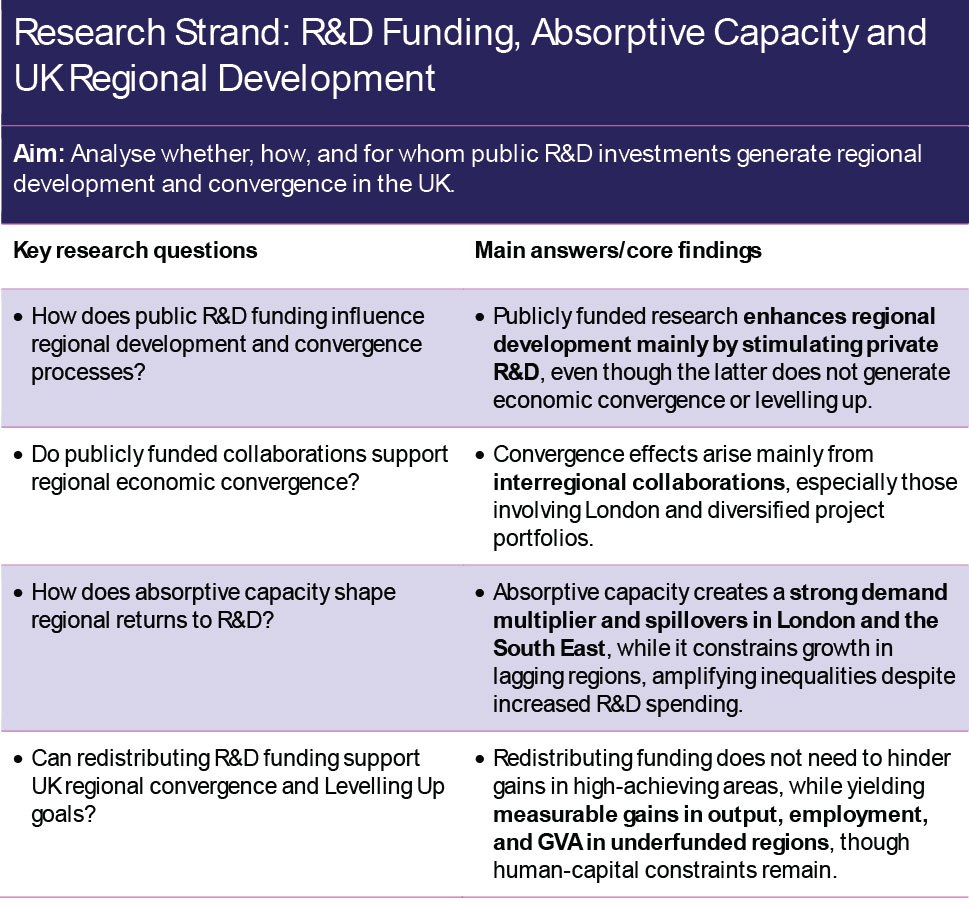 Research Strand: R&D Funding, Absorptive Capacity and UK Regional Development

Aim: Analyse whether, how, and for whom public R&D investments generate regional development and convergence in the UK.

| Key research questions | Main answers/core findings |
|---|---|
| • How does public R&D funding influence regional development and convergence processes? | • Publicly funded research enhances regional development mainly by stimulating private R&D, even though the latter does not generate economic convergence or levelling up. |
| • Do publicly funded collaborations support regional economic convergence? | • Convergence effects arise mainly from interregional collaborations, especially those involving London and diversified project portfolios. |
| • How does absorptive capacity shape regional returns to R&D? | • Absorptive capacity creates a strong demand multiplier and spillovers in London and the South East, while it constrains growth in lagging regions, amplifying inequalities despite increased R&D spending. |
| • Can redistributing R&D funding support UK regional convergence and Levelling Up goals? | • Redistributing funding does not need to hinder gains in high-achieving areas, while yielding measurable gains in output, employment, and GVA in underfunded regions, though human-capital constraints remain. |